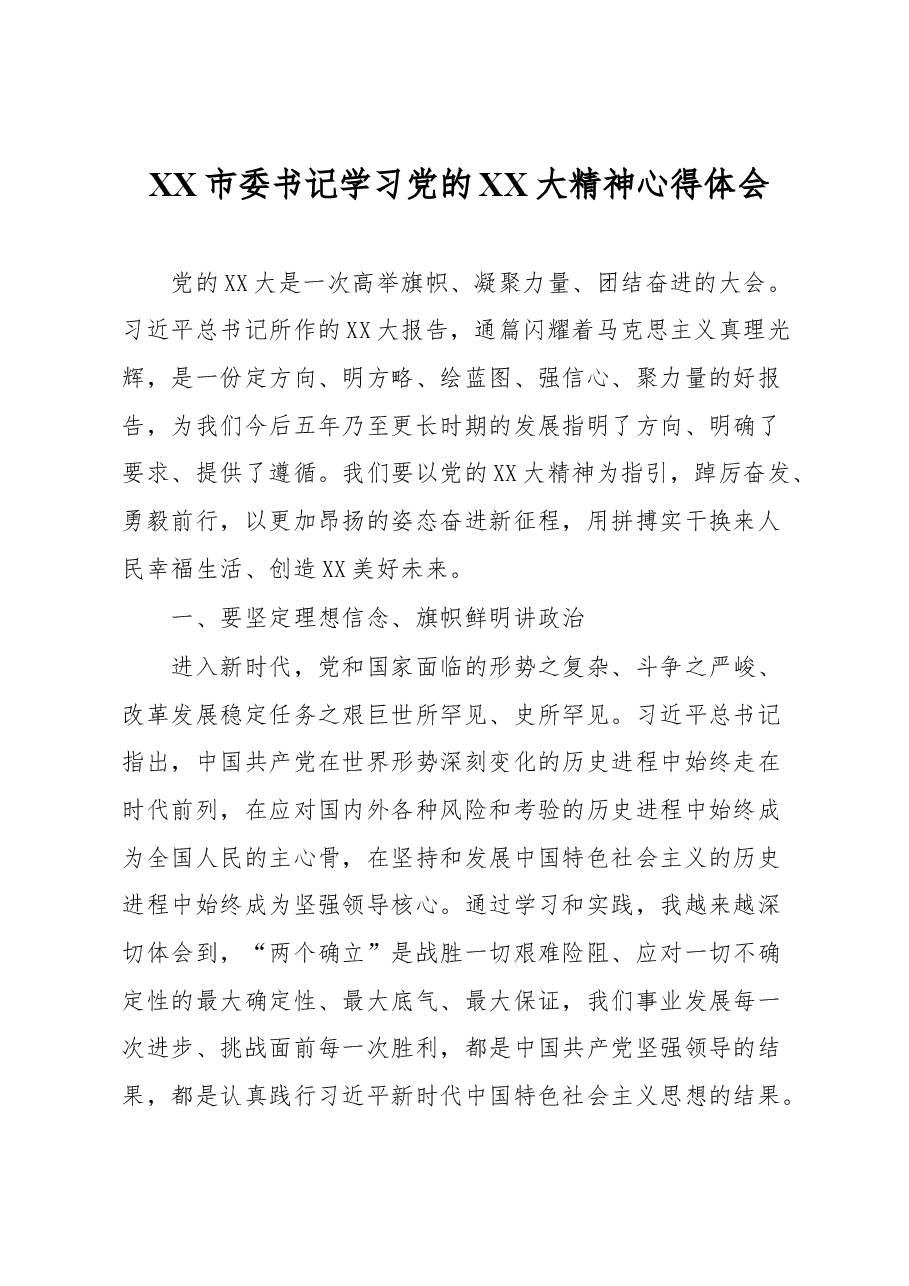 XX市委书记学习党的XX大精神心得体会

党的XX大是一次高举旗帜、凝聚力量、团结奋进的大会。习近平总书记所作的XX大报告，通篇闪耀着马克思主义真理光辉，是一份定方向、明方略、绘蓝图、强信心、聚力量的好报告，为我们今后五年乃至更长时期的发展指明了方向、明确了要求、提供了遵循。我们要以党的XX大精神为指引，踔厉奋发、勇毅前行，以更加昂扬的姿态奋进新征程，用拼搏实干换来人民幸福生活、创造XX美好未来。

一、要坚定理想信念、旗帜鲜明讲政治

进入新时代，党和国家面临的形势之复杂、斗争之严峻、改革发展稳定任务之艰巨世所罕见、史所罕见。习近平总书记指出，中国共产党在世界形势深刻变化的历史进程中始终走在时代前列，在应对国内外各种风险和考验的历史进程中始终成为全国人民的主心骨，在坚持和发展中国特色社会主义的历史进程中始终成为坚强领导核心。通过学习和实践，我越来越深切体会到，“两个确立”是战胜一切艰难险阻、应对一切不确定性的最大确定性、最大底气、最大保证，我们事业发展每一次进步、挑战面前每一次胜利，都是中国共产党坚强领导的结果，都是认真践行习近平新时代中国特色社会主义思想的结果。